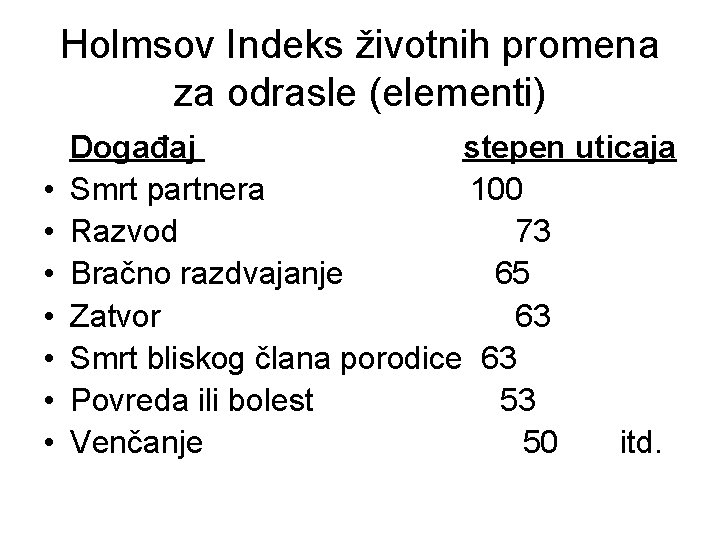 Holmsov Indeks životnih promena za odrasle (elementi)

Događaj stepen uticaja
• Smrt partnera 100
• Razvod 73
• Bračno razdvajanje 65
• Zatvor 63
• Smrt bliskog člana porodice 63
• Povreda ili bolest 53
• Venčanje 50 itd.